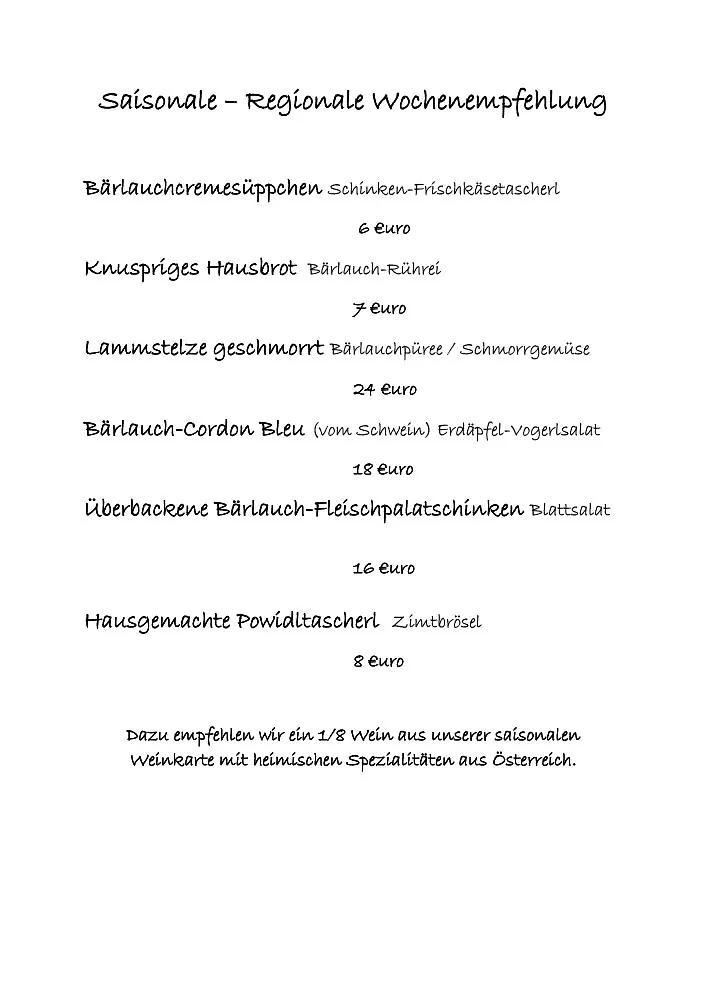 Saisonale – Regionale Wochenempfehlung

Bärlauchcremesüppchen Schinken-Frischkäsetascherl

6 Euro

Knuspriges Hausbrot Bärlauch-Rührei

7 Euro

Lammstelze geschmorrt Bärlauchpüree / Schmorrgemüse

24 Euro

Bärlauch-Cordon Bleu (vom Schwein) Erdäpfel-Vogerlsalat

18 Euro

Überbackene Bärlauch-Fleischpalatschinken Blattsalat

16 Euro

Hausgemachte Powidltascherl Zimtbrösel

8 Euro

Dazu empfehlen wir ein 1/8 Wein aus unserer saisonalen Weinkarte mit heimischen Spezialitäten aus Österreich.